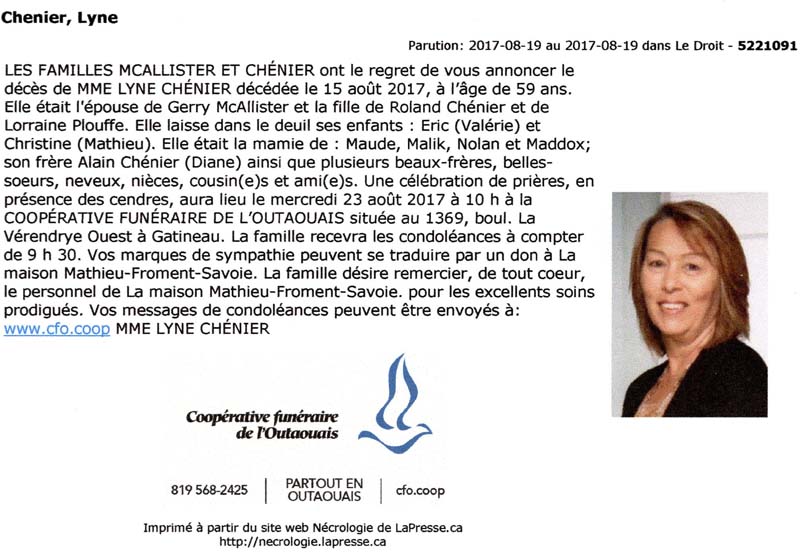 Chenier, Lyne

Parution: 2017-08-19 au 2017-08-19 dans Le Droit - 5221091

LES FAMILLES MCALLISTER ET CHÉNIER ont le regret de vous annoncer le décès de MME LYNE CHÉNIER décédée le 15 août 2017, à l'âge de 59 ans. Elle était l'épouse de Gerry McAllister et la fille de Roland Chénier et de Lorraine Plouffe. Elle laisse dans le deuil ses enfants : Eric (Valérie) et Christine (Mathieu). Elle était la mamie de : Maude, Malik, Nolan et Maddox; son frère Alain Chénier (Diane) ainsi que plusieurs beaux-frères, belles-soeurs, neveux, nièces, cousin(e)s et ami(e)s. Une célébration de prières, en présence des cendres, aura lieu le mercredi 23 août 2017 à 10 h à la COOPÉRATIVE FUNÉRAIRE DE L'OUTAOUAIS située au 1369, boul. La Vérendrye Ouest à Gatineau. La famille recevra les condoléances à compter de 9 h 30. Vos marques de sympathie peuvent se traduire par un don à La maison Mathieu-Froment-Savoie. La famille désire remercier, de tout coeur, le personnel de La maison Mathieu-Froment-Savoie. pour les excellents soins prodigués. Vos messages de condoléances peuvent être envoyés à: www.cfo.coop MME LYNE CHÉNIER

Coopérative funéraire de l'Outaouais

819 568-2425 | PARTOUT EN OUTAOUAIS | cfo.coop

Imprimé à partir du site web Nécrologie de LaPresse.ca
http://necrologie.lapresse.ca